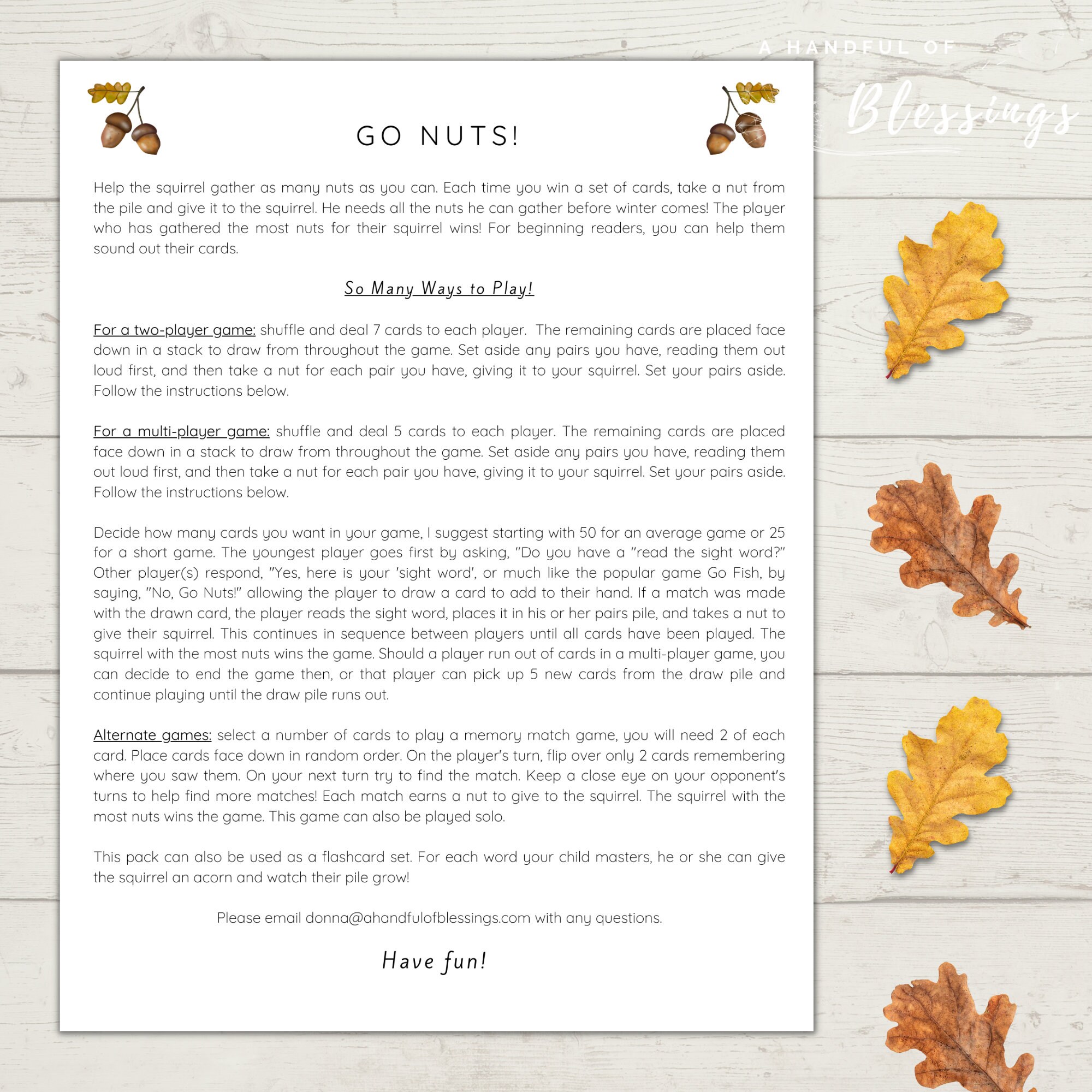 GO NUTS!

Help the squirrel gather as many nuts as you can. Each time you win a set of cards, take a nut from the pile and give it to the squirrel. He needs all the nuts he can gather before winter comes! The player who has gathered the most nuts for their squirrel wins! For beginning readers, you can help them sound out their cards.

So Many Ways to Play!

For a two-player game: shuffle and deal 7 cards to each player. The remaining cards are placed face down in a stack to draw from throughout the game. Set aside any pairs you have, reading them out loud first, and then take a nut for each pair you have, giving it to your squirrel. Set your pairs aside. Follow the instructions below.

For a multi-player game: shuffle and deal 5 cards to each player. The remaining cards are placed face down in a stack to draw from throughout the game. Set aside any pairs you have, reading them out loud first, and then take a nut for each pair you have, giving it to your squirrel. Set your pairs aside. Follow the instructions below.

Decide how many cards you want in your game, I suggest starting with 50 for an average game or 25 for a short game. The youngest player goes first by asking, "Do you have a "read the sight word?" Other player(s) respond, "Yes, here is your 'sight word', or much like the popular game Go Fish, by saying, "No, Go Nuts!" allowing the player to draw a card to add to their hand. If a match was made with the drawn card, the player reads the sight word, places it in his or her pairs pile, and takes a nut to give their squirrel. This continues in sequence between players until all cards have been played. The squirrel with the most nuts wins the game. Should a player run out of cards in a multi-player game, you can decide to end the game then, or that player can pick up 5 new cards from the draw pile and continue playing until the draw pile runs out.

Alternate games: select a number of cards to play a memory match game, you will need 2 of each card. Place cards face down in random order. On the player's turn, flip over only 2 cards remembering where you saw them. On your next turn try to find the match. Keep a close eye on your opponent's turns to help find more matches! Each match earns a nut to give to the squirrel. The squirrel with the most nuts wins the game. This game can also be played solo.

This pack can also be used as a flashcard set. For each word your child masters, he or she can give the squirrel an acorn and watch their pile grow!

Please email donna@ahandfulofblessings.com with any questions.

Have fun!

A HANDFUL OF
Blessings